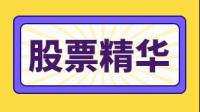 股票精华